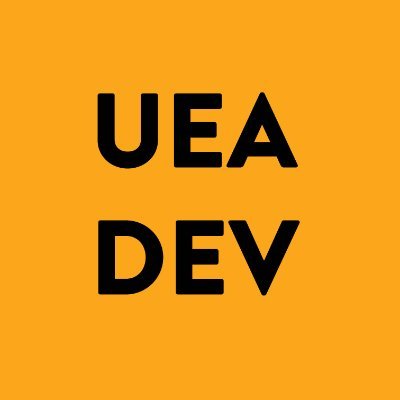 UEA
DEV